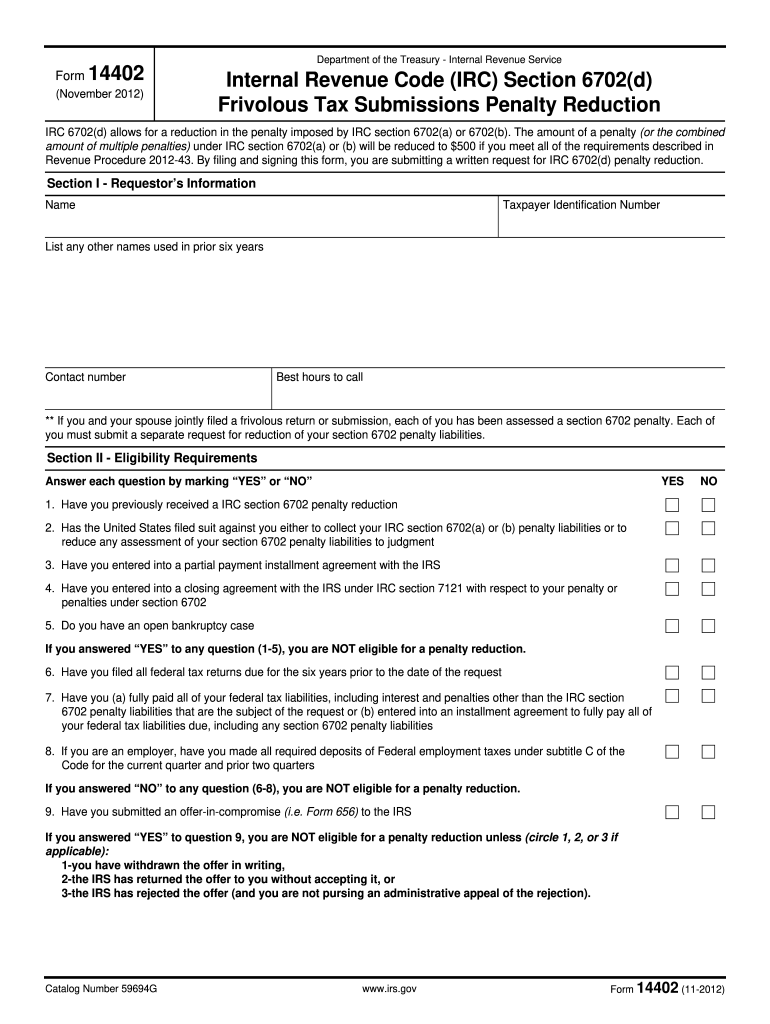 Form 14402
(November 2012)

Department of the Treasury - Internal Revenue Service

Internal Revenue Code (IRC) Section 6702(d) Frivolous Tax Submissions Penalty Reduction

IRC 6702(d) allows for a reduction in the penalty imposed by IRC section 6702(a) or 6702(b). The amount of a penalty (or the combined amount of multiple penalties) under IRC section 6702(a) or (b) will be reduced to $500 if you meet all of the requirements described in Revenue Procedure 2012-43. By filing and signing this form, you are submitting a written request for IRC 6702(d) penalty reduction.

Section I - Requestor's Information

Name

Taxpayer Identification Number

List any other names used in prior six years

Contact number

Best hours to call

** If you and your spouse jointly filed a frivolous return or submission, each of you has been assessed a section 6702 penalty. Each of you must submit a separate request for reduction of your section 6702 penalty liabilities.

Section II - Eligibility Requirements

Answer each question by marking "YES" or "NO"

YES NO

1. Have you previously received a IRC section 6702 penalty reduction

2. Has the United States filed suit against you either to collect your IRC section 6702(a) or (b) penalty liabilities or to reduce any assessment of your section 6702 penalty liabilities to judgment

3. Have you entered into a partial payment installment agreement with the IRS

4. Have you entered into a closing agreement with the IRS under IRC section 7121 with respect to your penalty or penalties under section 6702

5. Do you have an open bankruptcy case

If you answered "YES" to any question (1-5), you are NOT eligible for a penalty reduction.

6. Have you filed all federal tax returns due for the six years prior to the date of the request

7. Have you (a) fully paid all of your federal tax liabilities, including interest and penalties other than the IRC section 6702 penalty liabilities that are the subject of the request or (b) entered into an installment agreement to fully pay all of your federal tax liabilities due, including any section 6702 penalty liabilities

8. If you are an employer, have you made all required deposits of Federal employment taxes under subtitle C of the Code for the current quarter and prior two quarters

If you answered "NO" to any question (6-8), you are NOT eligible for a penalty reduction.

9. Have you submitted an offer-in-compromise (i.e. Form 656) to the IRS

If you answered "YES" to question 9, you are NOT eligible for a penalty reduction unless (circle 1, 2, or 3 if applicable):
1-you have withdrawn the offer in writing,
2-the IRS has returned the offer to you without accepting it, or
3-the IRS has rejected the offer (and you are not pursing an administrative appeal of the rejection).

Catalog Number 59694G

www.irs.gov

Form 14402 (11-2012)